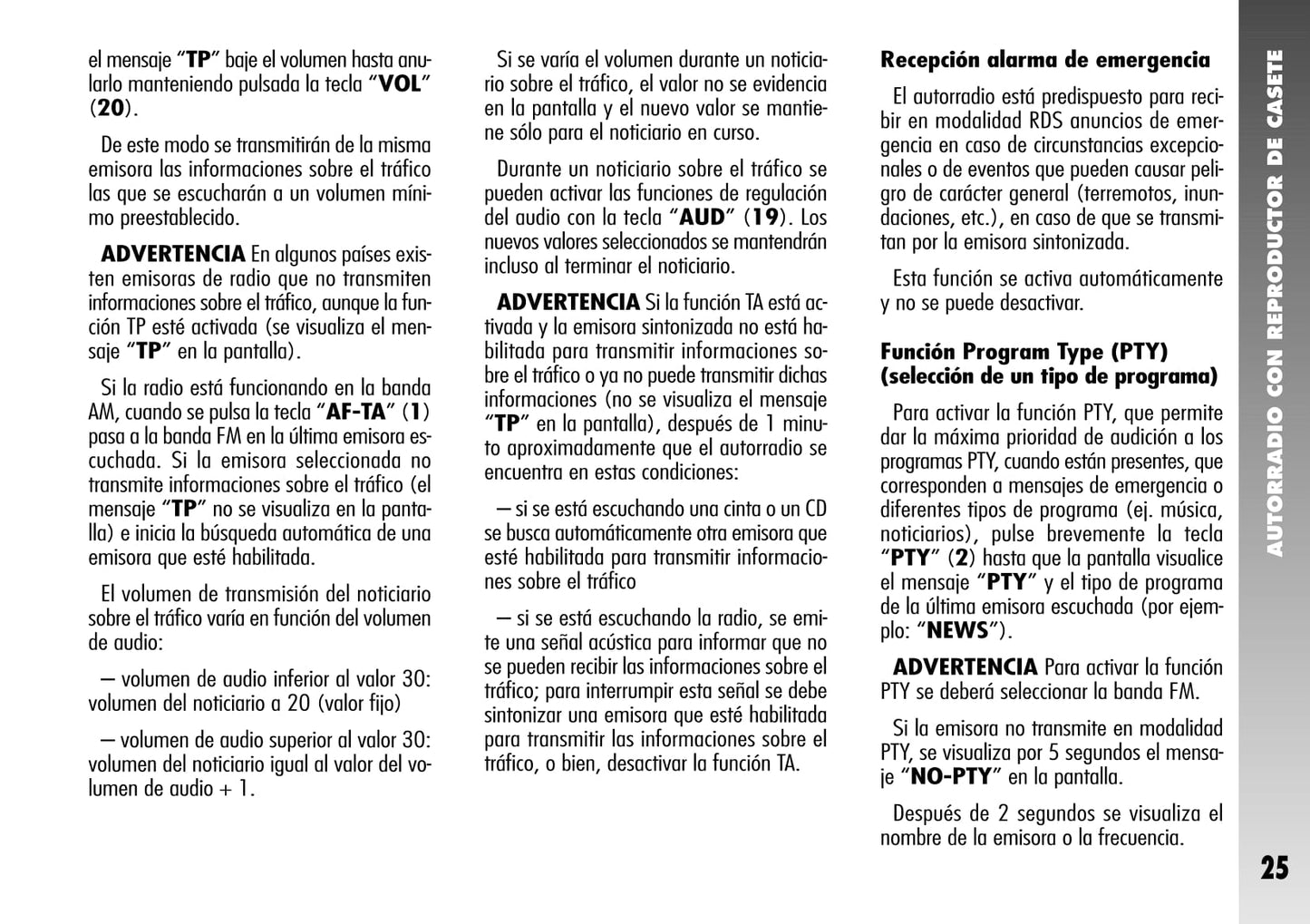 el mensaje "TP" baje el volumen hasta anularlo manteniendo pulsada la tecla "VOL" (20).

De este modo se transmitirán de la misma emisora las informaciones sobre el tráfico las que se escucharán a un volumen mínimo preestablecido.

ADVERTENCIA En algunos países existen emisoras de radio que no transmiten informaciones sobre el tráfico, aunque la función TP esté activada (se visualiza el mensaje "TP" en la pantalla).

Si la radio está funcionando en la banda AM, cuando se pulsa la tecla "AF-TA" (1) pasa a la banda FM en la última emisora escuchada. Si la emisora seleccionada no transmite informaciones sobre el tráfico (el mensaje "TP" no se visualiza en la pantalla) e inicia la búsqueda automática de una emisora que esté habilitada.

El volumen de transmisión del noticiario sobre el tráfico varía en función del volumen de audio:

– volumen de audio inferior al valor 30: volumen del noticiario a 20 (valor fijo)

– volumen de audio superior al valor 30: volumen del noticiario igual al valor del volumen de audio + 1.

Si se varía el volumen durante un noticiario sobre el tráfico, el valor no se evidencia en la pantalla y el nuevo valor se mantiene sólo para el noticiario en curso.

Durante un noticiario sobre el tráfico se pueden activar las funciones de regulación del audio con la tecla "AUD" (19). Los nuevos valores seleccionados se mantendrán incluso al terminar el noticiario.

ADVERTENCIA Si la función TA está activada y la emisora sintonizada no está habilitada para transmitir informaciones sobre el tráfico o ya no puede transmitir dichas informaciones (no se visualiza el mensaje "TP" en la pantalla), después de 1 minuto aproximadamente que el autorradio se encuentra en estas condiciones:

– si se está escuchando una cinta o un CD se busca automáticamente otra emisora que esté habilitada para transmitir informaciones sobre el tráfico

– si se está escuchando la radio, se emite una señal acústica para informar que no se pueden recibir las informaciones sobre el tráfico; para interrumpir esta señal se debe sintonizar una emisora que esté habilitada para transmitir las informaciones sobre el tráfico, o bien, desactivar la función TA.

Recepción alarma de emergencia

El autorradio está predispuesto para recibir en modalidad RDS anuncios de emergencia en caso de circunstancias excepcionales o de eventos que pueden causar peligro de carácter general (terremotos, inundaciones, etc.), en caso de que se transmitan por la emisora sintonizada.

Esta función se activa automáticamente y no se puede desactivar.

Función Program Type (PTY) (selección de un tipo de programa)

Para activar la función PTY, que permite dar la máxima prioridad de audición a los programas PTY, cuando están presentes, que corresponden a mensajes de emergencia o diferentes tipos de programa (ej. música, noticiarios), pulse brevemente la tecla "PTY" (2) hasta que la pantalla visualice el mensaje "PTY" y el tipo de programa de la última emisora escuchada (por ejemplo: "NEWS").

ADVERTENCIA Para activar la función PTY se deberá seleccionar la banda FM.

Si la emisora no transmite en modalidad PTY, se visualiza por 5 segundos el mensaje "NO-PTY" en la pantalla.

Después de 2 segundos se visualiza el nombre de la emisora o la frecuencia.

AUTORRADIO CON REPRODUCTOR DE CASETE

25